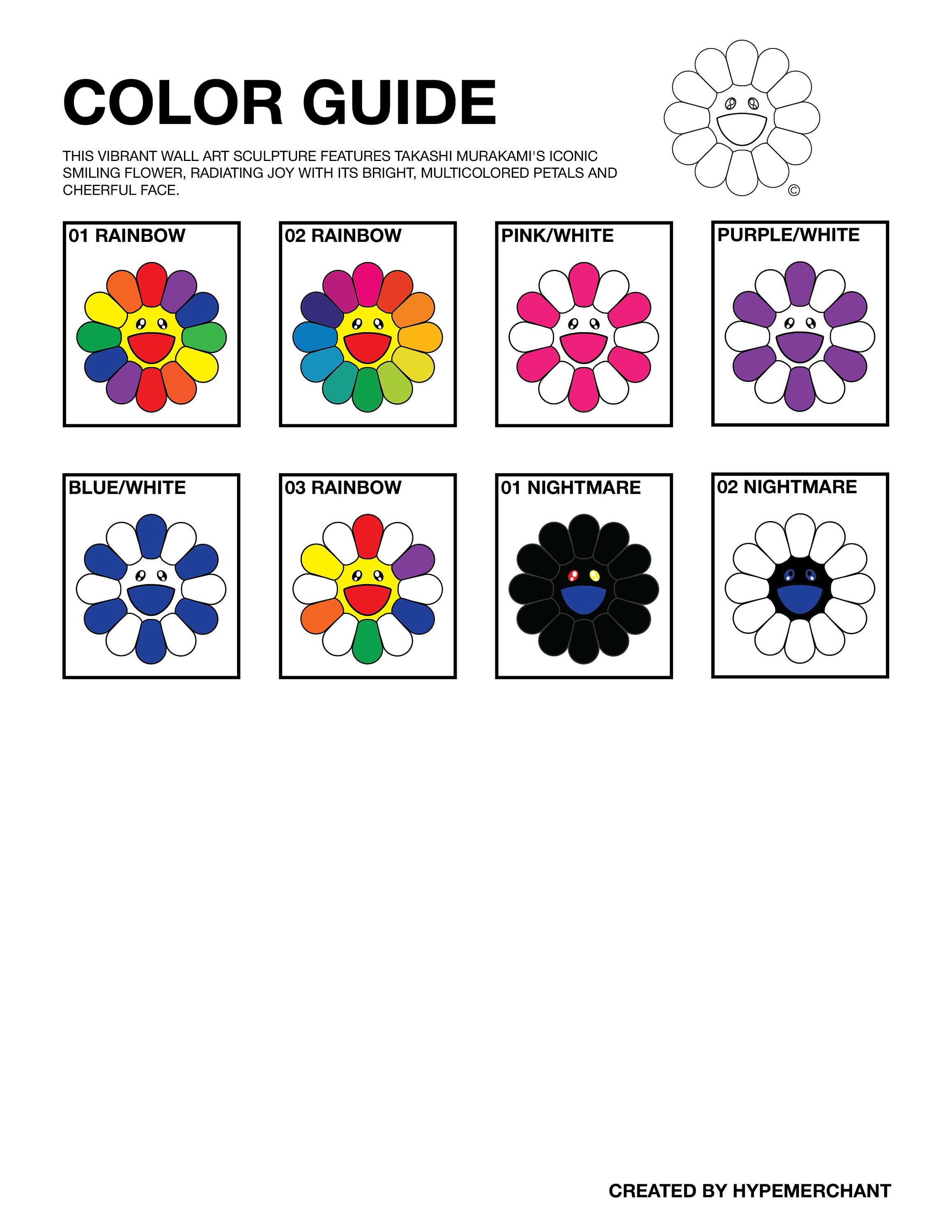 COLOR GUIDE

THIS VIBRANT WALL ART SCULPTURE FEATURES TAKASHI MURAKAMI'S ICONIC SMILING FLOWER, RADIATING JOY WITH ITS BRIGHT, MULTICOLORED PETALS AND CHEERFUL FACE.

©

01 RAINBOW

02 RAINBOW

PINK/WHITE

PURPLE/WHITE

BLUE/WHITE

03 RAINBOW

01 NIGHTMARE

02 NIGHTMARE

CREATED BY HYPEMERCHANT